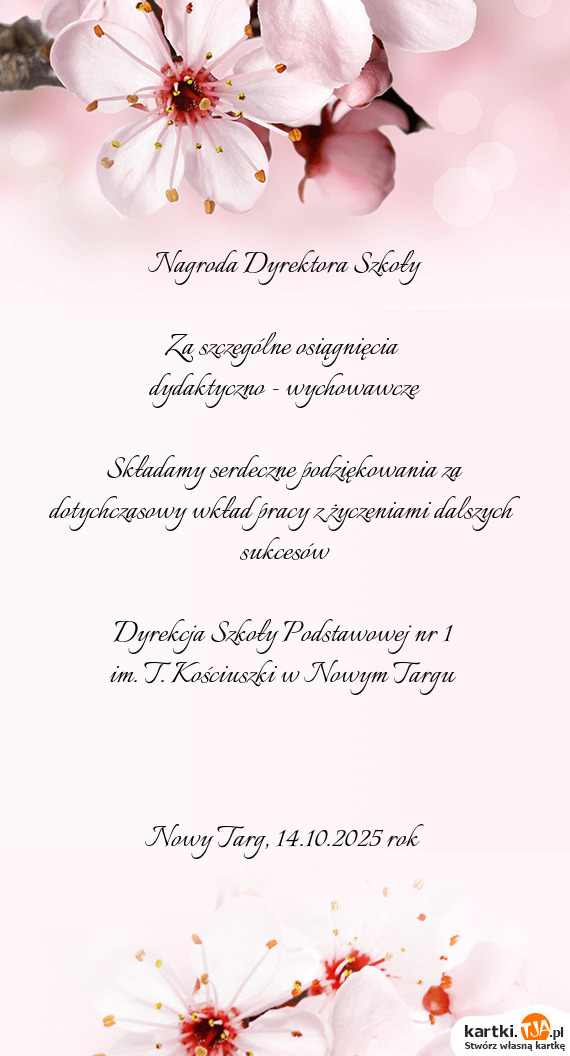 Nagroda Dyrektora Szkoły

Za szczególne osiągnięcia
dydaktyczno - wychowawcze

Składamy serdeczne podziękowania za dotychczasowy wkład pracy z życzeniami dalszych sukcesów

Dyrekcja Szkoły Podstawowej nr 1
im. T. Kościuszki w Nowym Targu

Nowy Targ, 14.10.2025 rok

kartki.TJA.pl
Stwórz własną kartkę